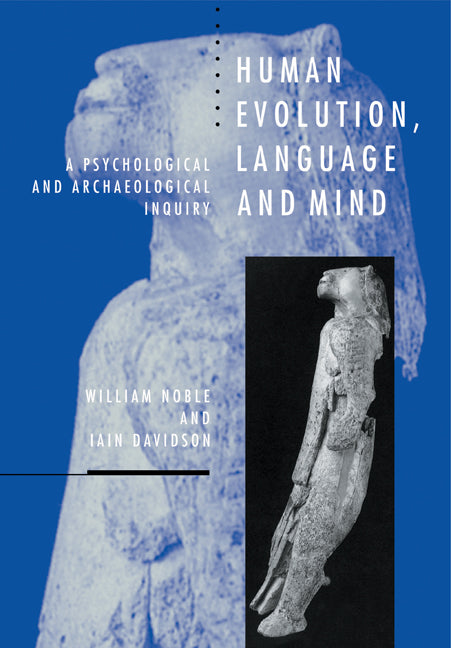 HUMAN EVOLUTION, LANGUAGE AND MIND

A PSYCHOLOGICAL AND ARCHAEOLOGICAL INQUIRY

WILLIAM NOBLE AND IAIN DAVIDSON